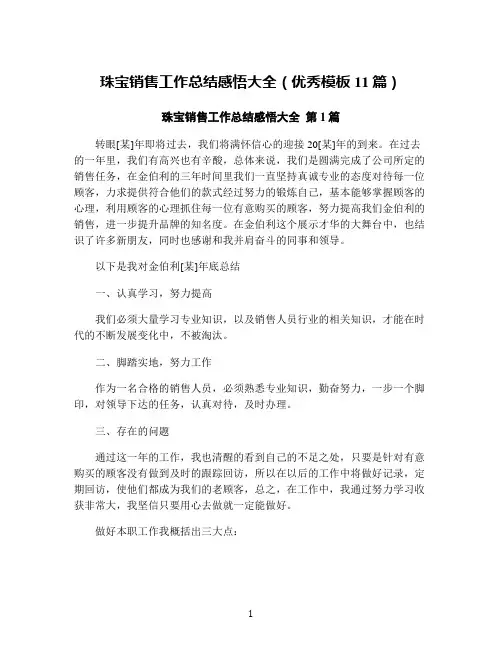 珠宝销售工作总结感悟大全（优秀模板 11 篇）

珠宝销售工作总结感悟大全 第 1 篇

转眼[某]年即将过去，我们将满怀信心的迎接 20[某]年的到来。在过去的一年里，我们有高兴也有辛酸，总体来说，我们是圆满完成了公司所定的销售任务，在金伯利的三年时间里我们一直坚持真诚专业的态度对待每一位顾客，力求提供符合他们的款式经过努力的锻炼自己，基本能够掌握顾客的心理，利用顾客的心理抓住每一位有意购买的顾客，努力提高我们金伯利的销售，进一步提升品牌的知名度。在金伯利这个展示才华的大舞台中，也结识了许多新朋友，同时也感谢和我并肩奋斗的同事和领导。

以下是我对金伯利[某]年底总结

一、认真学习，努力提高

我们必须大量学习专业知识，以及销售人员行业的相关知识，才能在时代的不断发展变化中，不被淘汰。

二、脚踏实地，努力工作

作为一名合格的销售人员，必须熟悉专业知识，勤奋努力，一步一个脚印，对领导下达的任务，认真对待，及时办理。

三、存在的问题

通过这一年的工作，我也清醒的看到自己的不足之处，只要是针对有意购买的顾客没有做到及时的跟踪回访，所以在以后的工作中将做好记录，定期回访，使他们都成为我们的老顾客，总之，在工作中，我通过努力学习收获非常大，我坚信只要用心去做就一定能做好。

做好本职工作我概括出三大点：

1